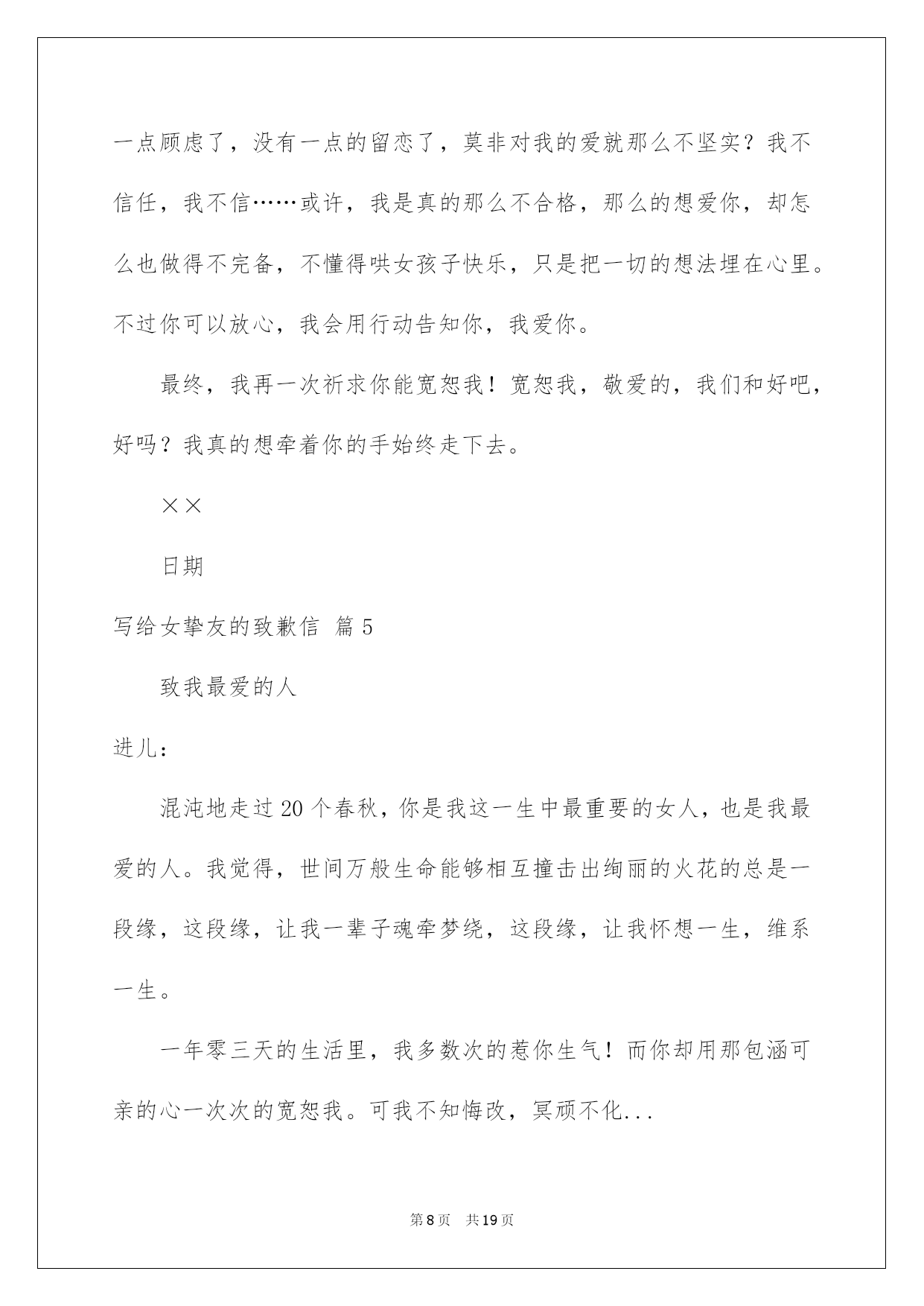 一点顾虑了，没有一点的留恋了，莫非对我的爱就那么不坚实？我不信任，我不信……或许，我是真的那么不合格，那么的想爱你，却怎么也做得不完备，不懂得哄女孩子快乐，只是把一切的想法埋在心里。不过你可以放心，我会用行动告知你，我爱你。

最终，我再一次祈求你能宽恕我！宽恕我，敬爱的，我们和好吧，好吗？我真的想牵着你的手始终走下去。

××

日期

写给女挚友的致歉信 篇5

致我最爱的人

进儿：

混沌地走过20个春秋，你是我这一生中最重要的女人，也是我最爱的人。我觉得，世间万般生命能够相互撞击出绚丽的火花的总是一段缘，这段缘，让我一辈子魂牵梦绕，这段缘，让我怀想一生，维系一生。

一年零三天的生活里，我多数次的惹你生气！而你却用那包涵可亲的心一次次的宽恕我。可我不知悔改，冥顽不化...

第8页 共19页